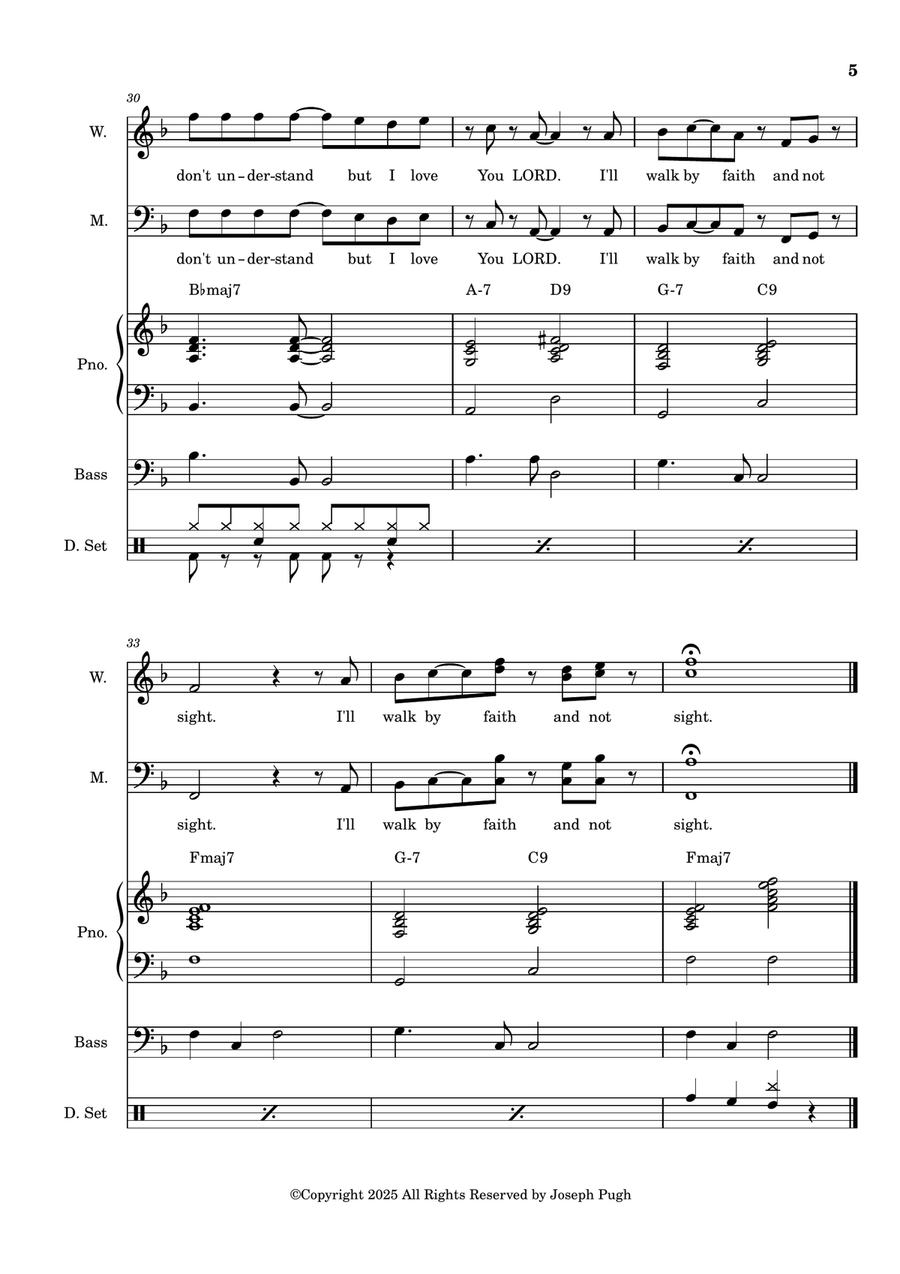 5

30

W.

don't un-der-stand but I love You LORD. I'll walk by faith and not

M.

don't un-der-stand but I love You LORD. I'll walk by faith and not

B♭maj7 A-7 D9 G-7 C9

Pno.

Bass

D. Set

33

W.

sight. I'll walk by faith and not sight.

M.

sight. I'll walk by faith and not sight.

Fmaj7 G-7 C9 Fmaj7

Pno.

Bass

D. Set

©Copyright 2025 All Rights Reserved by Joseph Pugh